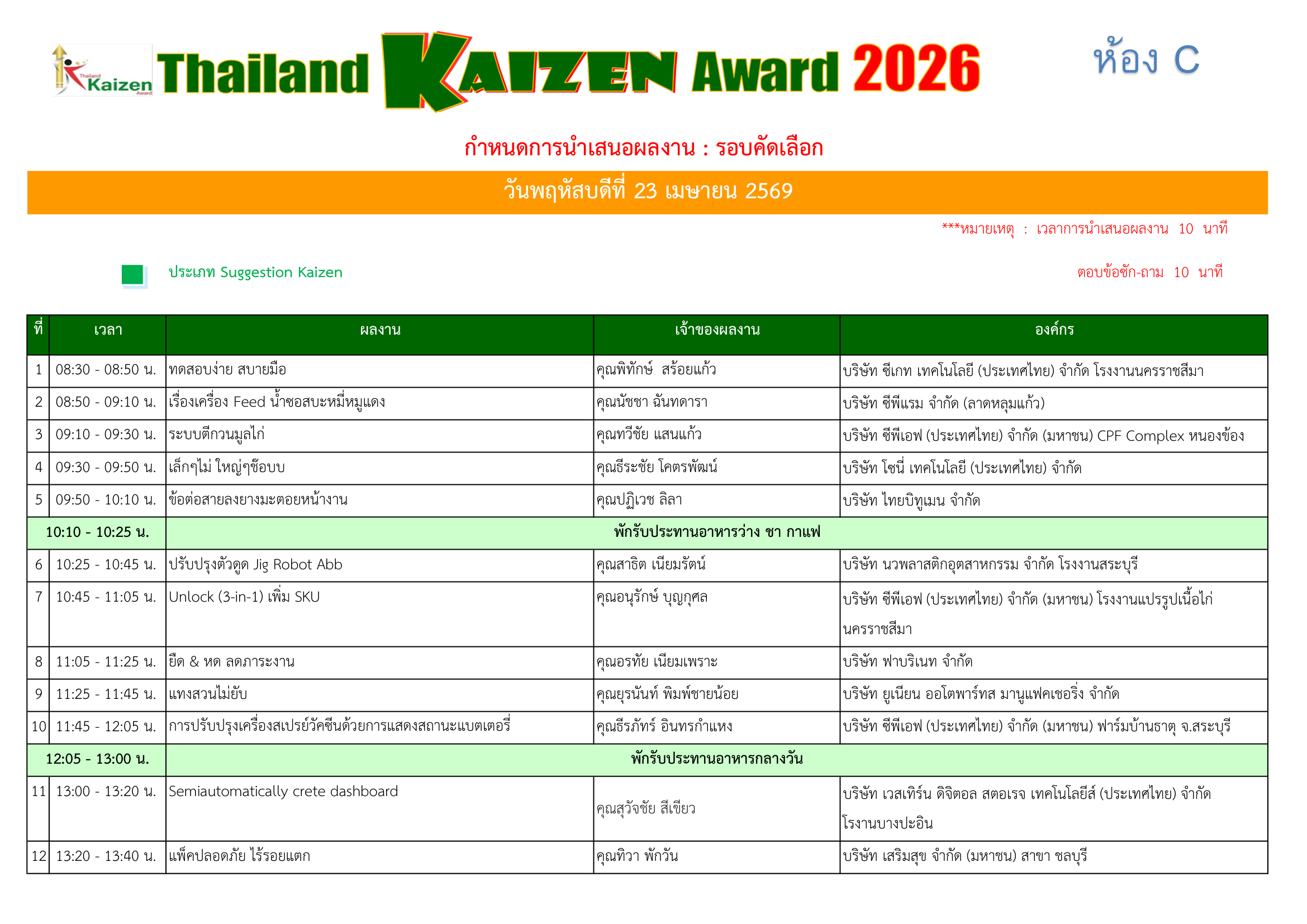 Thailand Kaizen Award

Thailand KAIZEN Award 2026

ห้อง C

กำหนดการนำเสนอผลงาน : รอบคัดเลือก

วันพฤหัสบดีที่ 23 เมษายน 2569

***หมายเหตุ : เวลาการนำเสนอผลงาน 10 นาที

ประเภท Suggestion Kaizen

ตอบข้อซัก-ถาม 10 นาที

| ที่ | เวลา | ผลงาน | เจ้าของผลงาน | องค์กร |
|---|---|---|---|---|
| 1 | 08:30 - 08:50 น. | ทดสอบง่าย สบายมือ | คุณพิทักษ์ สร้อยแก้ว | บริษัท ซีเกท เทคโนโลยี (ประเทศไทย) จำกัด โรงงานนครราชสีมา |
| 2 | 08:50 - 09:10 น. | เรื่องเครื่อง Feed น้ำซอสบะหมี่หมูแดง | คุณนัชชา ฉันทดารา | บริษัท ซีพีแรม จำกัด (ลาดหลุมแก้ว) |
| 3 | 09:10 - 09:30 น. | ระบบตีกวนมูลไก่ | คุณทวีชัย แสนแก้ว | บริษัท ซีพีเอฟ (ประเทศไทย) จำกัด (มหาชน) CPF Complex หนองข้อง |
| 4 | 09:30 - 09:50 น. | เล็กๆไม่ ใหญ่ๆซ๊อบบ | คุณธีระชัย โคตรพัฒน์ | บริษัท โซนี่ เทคโนโลยี (ประเทศไทย) จำกัด |
| 5 | 09:50 - 10:10 น. | ข้อต่อสายลงยางมะตอยหน้างาน | คุณปฏิเวช ลิลา | บริษัท ไทยบิทูเมน จำกัด |
| 10:10 - 10:25 น. | | พักรับประทานอาหารว่าง ชา กาแฟ | | |
| 6 | 10:25 - 10:45 น. | ปรับปรุงตัวดูด Jig Robot Abb | คุณสาธิต เนียมรัตน์ | บริษัท นวพลาสติกอุตสาหกรรม จำกัด โรงงานสระบุรี |
| 7 | 10:45 - 11:05 น. | Unlock (3-in-1) เพิ่ม SKU | คุณอนุรักษ์ บุญกุศล | บริษัท ซีพีเอฟ (ประเทศไทย) จำกัด (มหาชน) โรงงานแปรรูปเนื้อไก่ นครราชสีมา |
| 8 | 11:05 - 11:25 น. | ยืด & หด ลดภาระงาน | คุณอรทัย เนียมเพราะ | บริษัท ฟาบริเนท จำกัด |
| 9 | 11:25 - 11:45 น. | แทงสวนไม่ยับ | คุณยุรนันท์ พิมพ์ชายน้อย | บริษัท ยูเนียน ออโตพาร์ทส มานูแฟคเชอริ่ง จำกัด |
| 10 | 11:45 - 12:05 น. | การปรับปรุงเครื่องสเปรย์วัคซีนด้วยการแสดงสถานะแบตเตอรี่ | คุณธีรภัทร์ อินทรกำแหง | บริษัท ซีพีเอฟ (ประเทศไทย) จำกัด (มหาชน) ฟาร์มบ้านธาตุ จ.สระบุรี |
| 12:05 - 13:00 น. | | พักรับประทานอาหารกลางวัน | | |
| 11 | 13:00 - 13:20 น. | Semiautomatically crete dashboard | คุณสุวัจชัย สีเขียว | บริษัท เวสเทิร์น ดิจิตอล สตอเรจ เทคโนโลยีส์ (ประเทศไทย) จำกัด โรงานบางปะอิน |
| 12 | 13:20 - 13:40 น. | แพ็คปลอดภัย ไร้รอยแตก | คุณทิวา พักวัน | บริษัท เสริมสุข จำกัด (มหาชน) สาขา ชลบุรี |